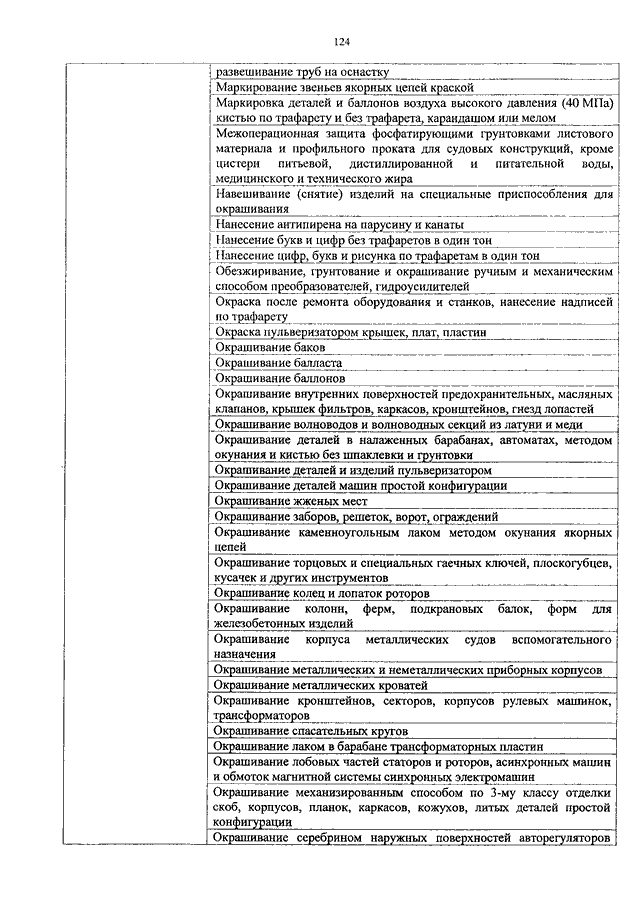 124

| | |
|---|---|
| | развешивание труб на оснастку |
| | Маркирование звеньев якорных цепей краской |
| | Маркировка деталей и баллонов воздуха высокого давления (40 МПа) кистью по трафарету и без трафарета, карандашом или мелом |
| | Межоперационная защита фосфатирующими грунтовками листового материала и профильного проката для судовых конструкций, кроме цистерн питьевой, дистиллированной и питательной воды, медицинского и технического жира |
| | Навешивание (снятие) изделий на специальные приспособления для окрашивания |
| | Нанесение антипирена на парусину и канаты |
| | Нанесение букв и цифр без трафаретов в один тон |
| | Нанесение цифр, букв и рисунка по трафаретам в один тон |
| | Обезжиривание, грунтование и окрашивание ручным и механическим способом преобразователей, гидроусилителей |
| | Окраска после ремонта оборудования и станков, нанесение надписей по трафарету |
| | Окраска пульверизатором крышек, плат, пластин |
| | Окрашивание баков |
| | Окрашивание балласта |
| | Окрашивание баллонов |
| | Окрашивание внутренних поверхностей предохранительных, масляных клапанов, крышек фильтров, каркасов, кронштейнов, гнезд лопастей |
| | Окрашивание волноводов и волноводных секций из латуни и меди |
| | Окрашивание деталей в налаженных барабанах, автоматах, методом окунания и кистью без шпаклевки и грунтовки |
| | Окрашивание деталей и изделий пульверизатором |
| | Окрашивание деталей машин простой конфигурации |
| | Окрашивание жженых мест |
| | Окрашивание заборов, решеток, ворот, ограждений |
| | Окрашивание каменноугольным лаком методом окунания якорных цепей |
| | Окрашивание торцовых и специальных гаечных ключей, плоскогубцев, кусачек и других инструментов |
| | Окрашивание колец и лопаток роторов |
| | Окрашивание колонн, ферм, подкрановых балок, форм для железобетонных изделий |
| | Окрашивание корпуса металлических судов вспомогательного назначения |
| | Окрашивание металлических и неметаллических приборных корпусов |
| | Окрашивание металлических кроватей |
| | Окрашивание кронштейнов, секторов, корпусов рулевых машинок, трансформаторов |
| | Окрашивание спасательных кругов |
| | Окрашивание лаком в барабане трансформаторных пластин |
| | Окрашивание лобовых частей статоров и роторов, асинхронных машин и обмоток магнитной системы синхронных электромашин |
| | Окрашивание механизированным способом по 3-му классу отделки скоб, корпусов, планок, каркасов, кожухов, литых деталей простой конфигурации |
| | Окрашивание серебрином наружных поверхностей авторегуляторов |